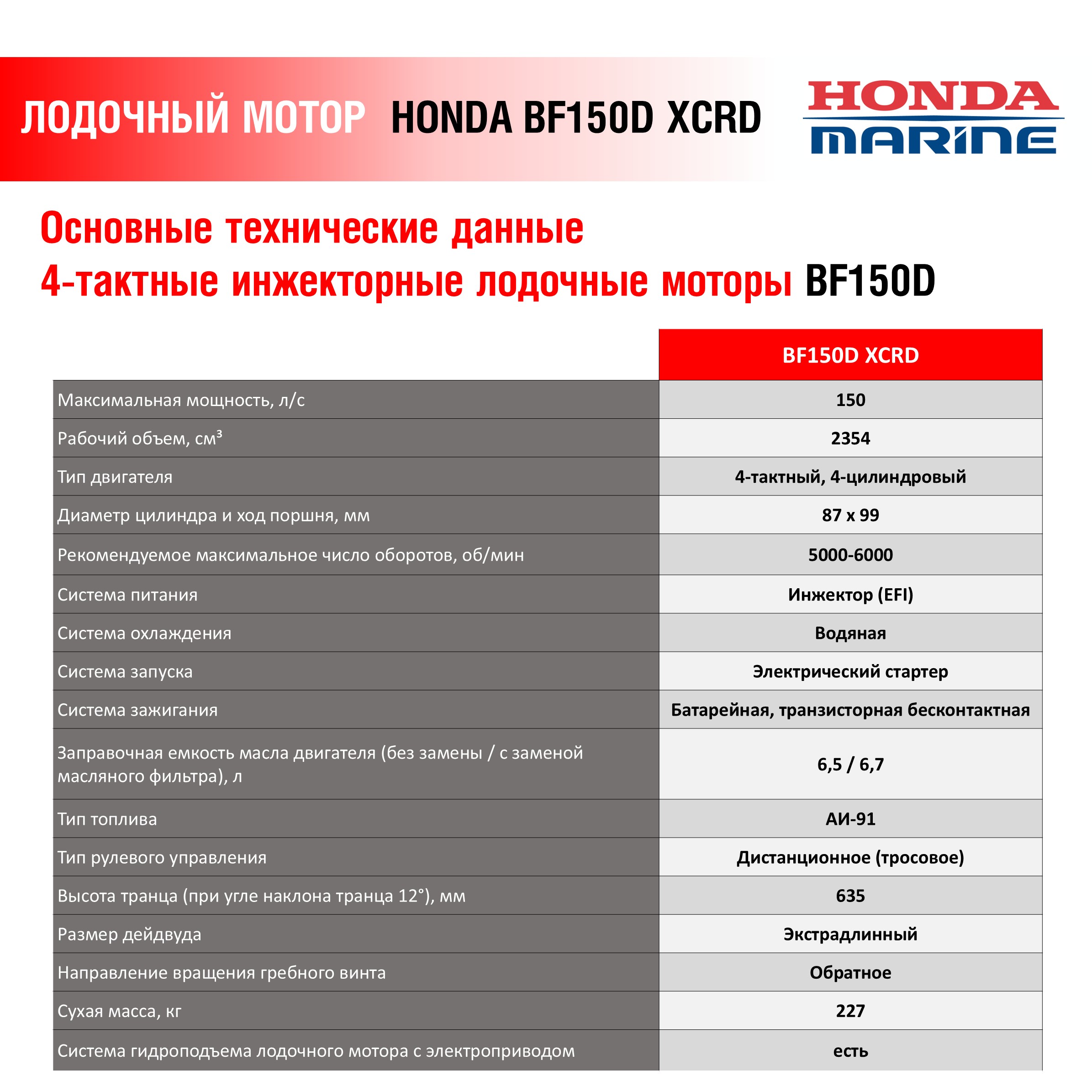 ЛОДОЧНЫЙ МОТОР HONDA BF150D XCRD

HONDA MARINE

Основные технические данные
4-тактные инжекторные лодочные моторы BF150D

| | BF150D XCRD |
|---|---|
| Максимальная мощность, л/с | 150 |
| Рабочий объем, см³ | 2354 |
| Тип двигателя | 4-тактный, 4-цилиндровый |
| Диаметр цилиндра и ход поршня, мм | 87 x 99 |
| Рекомендуемое максимальное число оборотов, об/мин | 5000-6000 |
| Система питания | Инжектор (EFI) |
| Система охлаждения | Водяная |
| Система запуска | Электрический стартер |
| Система зажигания | Батарейная, транзисторная бесконтактная |
| Заправочная емкость масла двигателя (без замены / с заменой масляного фильтра), л | 6,5 / 6,7 |
| Тип топлива | АИ-91 |
| Тип рулевого управления | Дистанционное (тросовое) |
| Высота транца (при угле наклона транца 12°), мм | 635 |
| Размер дейдвуда | Экстрадлинный |
| Направление вращения гребного винта | Обратное |
| Сухая масса, кг | 227 |
| Система гидроподъема лодочного мотора с электроприводом | есть |